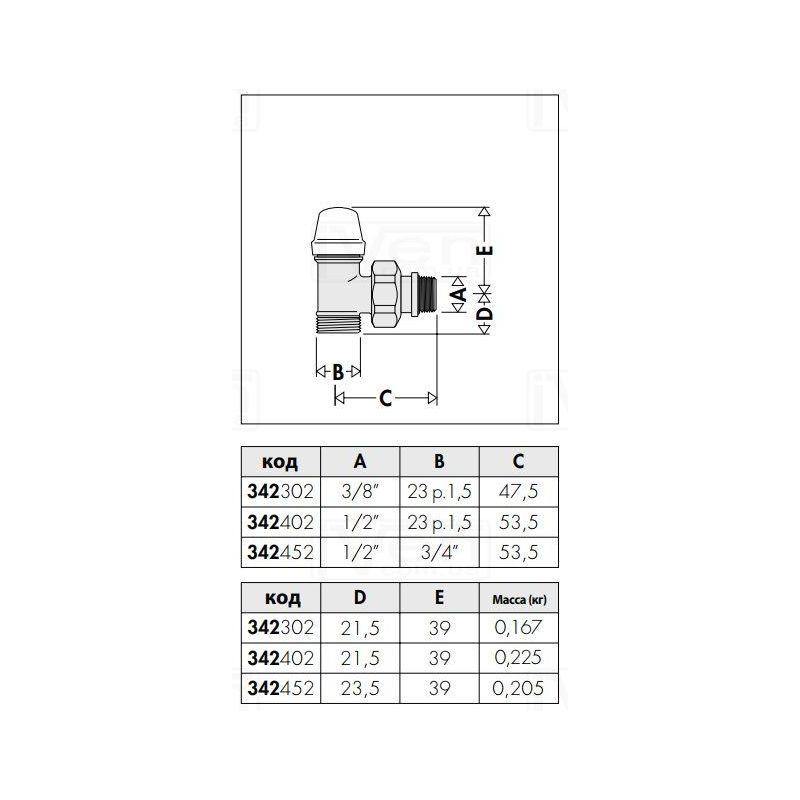 E
A
D
B
C

| код | A | B | C |
|---|---|---|---|
| 342302 | 3/8" | 23 p.1,5 | 47,5 |
| 342402 | 1/2" | 23 p.1,5 | 53,5 |
| 342452 | 1/2" | 3/4" | 53,5 |

| код | D | E | Масса (кг) |
|---|---|---|---|
| 342302 | 21,5 | 39 | 0,167 |
| 342402 | 21,5 | 39 | 0,225 |
| 342452 | 23,5 | 39 | 0,205 |